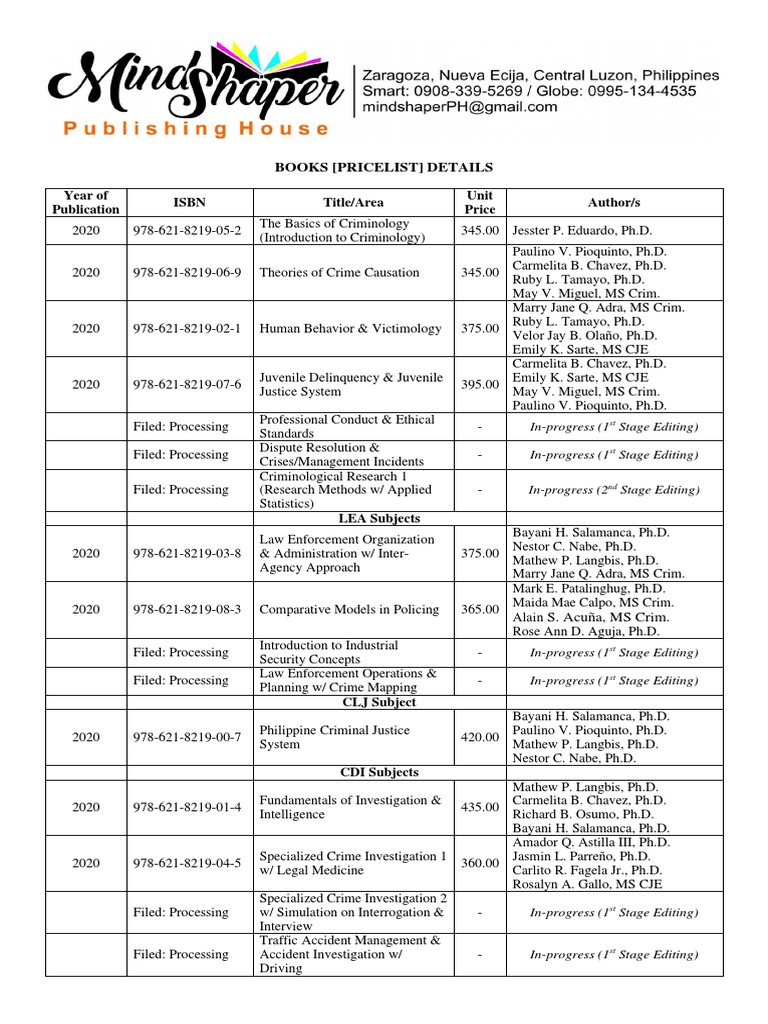 MindShaper
Publishing House

Zaragoza, Nueva Ecija, Central Luzon, Philippines
Smart: 0908-339-5269 / Globe: 0995-134-4535
mindshaperPH@gmail.com

BOOKS [PRICELIST] DETAILS

| Year of Publication | ISBN | Title/Area | Unit Price | Author/s |
|---|---|---|---|---|
| 2020 | 978-621-8219-05-2 | The Basics of Criminology (Introduction to Criminology) | 345.00 | Jesster P. Eduardo, Ph.D. |
| 2020 | 978-621-8219-06-9 | Theories of Crime Causation | 345.00 | Paulino V. Pioquinto, Ph.D. Carmelita B. Chavez, Ph.D. Ruby L. Tamayo, Ph.D. May V. Miguel, MS Crim. |
| 2020 | 978-621-8219-02-1 | Human Behavior & Victimology | 375.00 | Marry Jane Q. Adra, MS Crim. Ruby L. Tamayo, Ph.D. Velor Jay B. Olaño, Ph.D. Emily K. Sarte, MS CJE |
| 2020 | 978-621-8219-07-6 | Juvenile Delinquency & Juvenile Justice System | 395.00 | Carmelita B. Chavez, Ph.D. Emily K. Sarte, MS CJE May V. Miguel, MS Crim. Paulino V. Pioquinto, Ph.D. |
| | Filed: Processing | Professional Conduct & Ethical Standards | - | In-progress ($1^{st}$ Stage Editing) |
| | Filed: Processing | Dispute Resolution & Crises/Management Incidents | - | In-progress ($1^{st}$ Stage Editing) |
| | Filed: Processing | Criminological Research 1 (Research Methods w/ Applied Statistics) | - | In-progress ($2^{nd}$ Stage Editing) |
| | | LEA Subjects | | |
| 2020 | 978-621-8219-03-8 | Law Enforcement Organization & Administration w/ Inter-Agency Approach | 375.00 | Bayani H. Salamanca, Ph.D. Nestor C. Nabe, Ph.D. Mathew P. Langbis, Ph.D. Marry Jane Q. Adra, MS Crim. |
| 2020 | 978-621-8219-08-3 | Comparative Models in Policing | 365.00 | Mark E. Patalinghug, Ph.D. Maida Mae Calpo, MS Crim. Alain S. Acuña, MS Crim. Rose Ann D. Aguja, Ph.D. |
| | Filed: Processing | Introduction to Industrial Security Concepts | - | In-progress ($1^{st}$ Stage Editing) |
| | Filed: Processing | Law Enforcement Operations & Planning w/ Crime Mapping | - | In-progress ($1^{st}$ Stage Editing) |
| | | CLJ Subject | | |
| 2020 | 978-621-8219-00-7 | Philippine Criminal Justice System | 420.00 | Bayani H. Salamanca, Ph.D. Paulino V. Pioquinto, Ph.D. Mathew P. Langbis, Ph.D. Nestor C. Nabe, Ph.D. |
| | | CDI Subjects | | |
| 2020 | 978-621-8219-01-4 | Fundamentals of Investigation & Intelligence | 435.00 | Mathew P. Langbis, Ph.D. Carmelita B. Chavez, Ph.D. Richard B. Osumo, Ph.D. Bayani H. Salamanca, Ph.D. |
| 2020 | 978-621-8219-04-5 | Specialized Crime Investigation 1 w/ Legal Medicine | 360.00 | Amador Q. Astilla III, Ph.D. Jasmin L. Parreño, Ph.D. Carlito R. Fagela Jr., Ph.D. Rosalyn A. Gallo, MS CJE |
| | Filed: Processing | Specialized Crime Investigation 2 w/ Simulation on Interrogation & Interview | - | In-progress ($1^{st}$ Stage Editing) |
| | Filed: Processing | Traffic Accident Management & Accident Investigation w/ Driving | - | In-progress ($1^{st}$ Stage Editing) |